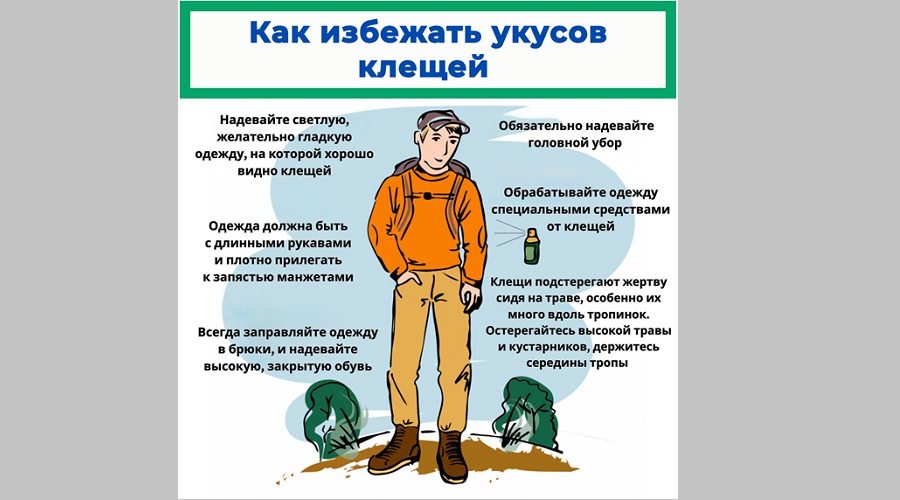 Как избежать укусов клещей

Надевайте светлую, желательно гладкую одежду, на которой хорошо видно клещей

Одежда должна быть с длинными рукавами и плотно прилегать к запястью манжетами

Всегда заправляйте одежду в брюки, и надевайте высокую, закрытую обувь

Обязательно надевайте головной убор

Обрабатывайте одежду специальными средствами от клещей

Клещи подстерегают жертву сидя на траве, особенно их много вдоль тропинок. Остерегайтесь высокой травы и кустарников, держитесь середины тропы